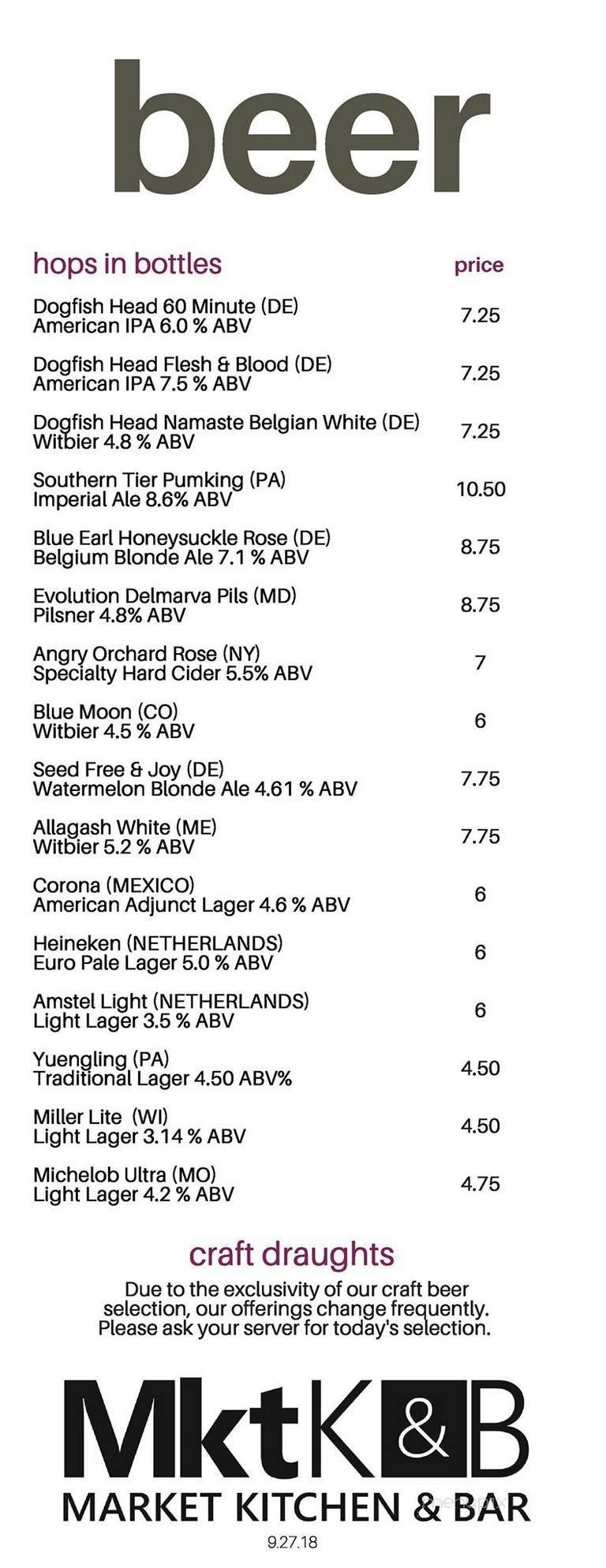 beer

| hops in bottles | price |
|---|---|
| Dogfish Head 60 Minute (DE) American IPA 6.0 % ABV | 7.25 |
| Dogfish Head Flesh & Blood (DE) American IPA 7.5 % ABV | 7.25 |
| Dogfish Head Namaste Belgian White (DE) Witbier 4.8 % ABV | 7.25 |
| Southern Tier Pumking (PA) Imperial Ale 8.6% ABV | 10.50 |
| Blue Earl Honeysuckle Rose (DE) Belgium Blonde Ale 7.1 % ABV | 8.75 |
| Evolution Delmarva Pils (MD) Pilsner 4.8% ABV | 8.75 |
| Angry Orchard Rose (NY) Specialty Hard Cider 5.5% ABV | 7 |
| Blue Moon (CO) Witbier 4.5 % ABV | 6 |
| Seed Free & Joy (DE) Watermelon Blonde Ale 4.61 % ABV | 7.75 |
| Allagash White (ME) Witbier 5.2 % ABV | 7.75 |
| Corona (MEXICO) American Adjunct Lager 4.6 % ABV | 6 |
| Heineken (NETHERLANDS) Euro Pale Lager 5.0 % ABV | 6 |
| Amstel Light (NETHERLANDS) Light Lager 3.5 % ABV | 6 |
| Yuengling (PA) Traditional Lager 4.50 ABV% | 4.50 |
| Miller Lite (WI) Light Lager 3.14 % ABV | 4.50 |
| Michelob Ultra (MO) Light Lager 4.2 % ABV | 4.75 |

craft draughts
Due to the exclusivity of our craft beer selection, our offerings change frequently. Please ask your server for today's selection.

MktK&B
MARKET KITCHEN & BAR
9.27.18